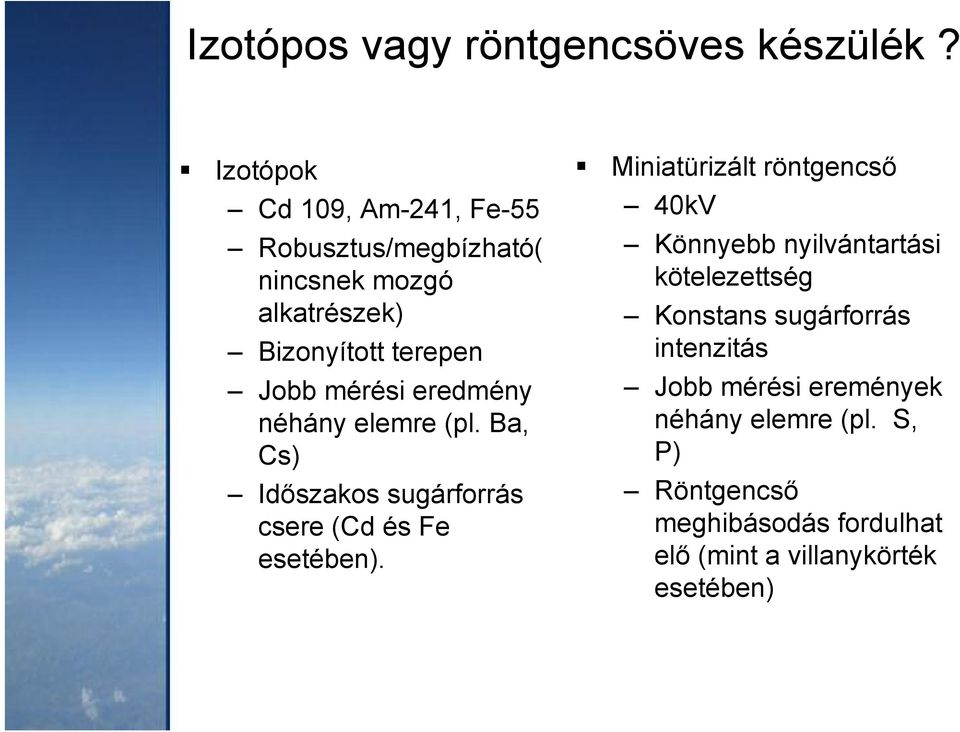 Izotópos vagy röntgencsöves készülék ?

▪ Izotópok
– Cd 109, Am-241, Fe-55
– Robusztus/megbízható( nincsnek mozgó alkatrészek)
– Bizonyított terepen
– Jobb mérési eredmény néhány elemre (pl. Ba, Cs)
– Időszakos sugárforrás csere (Cd és Fe esetében).

▪ Miniatürizált röntgencső
– 40kV
– Könnyebb nyilvántartási kötelezettség
– Konstans sugárforrás intenzitás
– Jobb mérési eremények néhány elemre (pl. S, P)
– Röntgencső meghibásodás fordulhat elő (mint a villanykörték esetében)